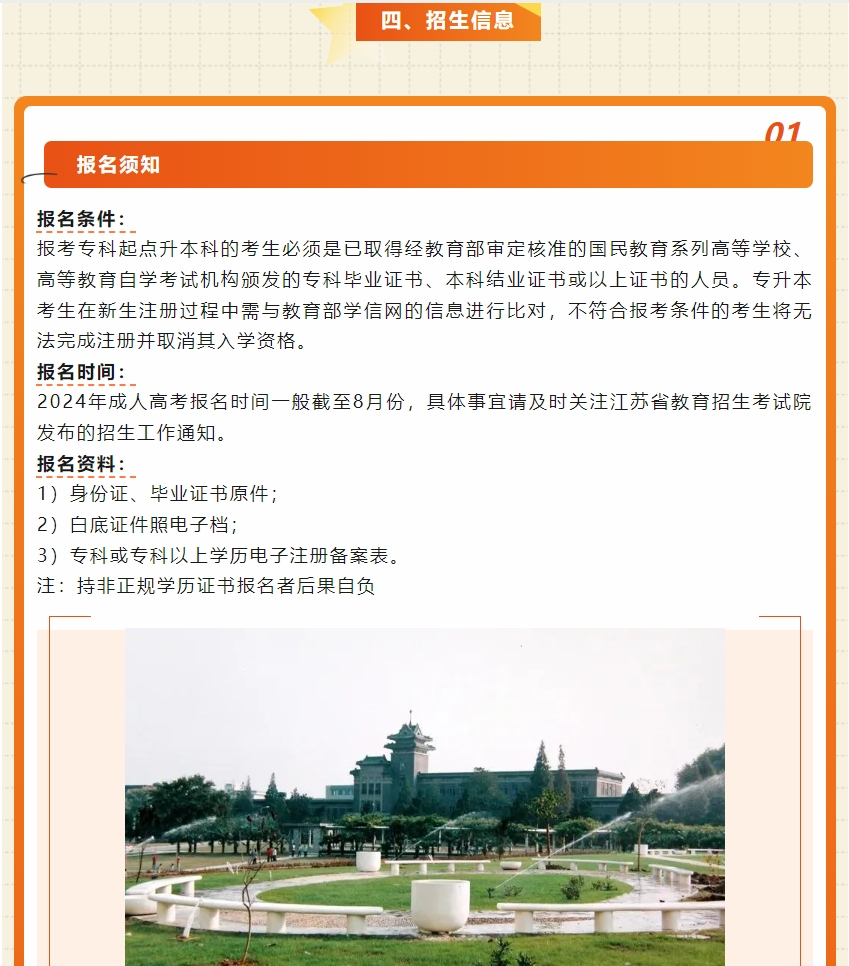 四、招生信息

01

报名须知

报名条件：
报考专科起点升本科的考生必须是已取得经教育部审定核准的国民教育系列高等学校、高等教育自学考试机构颁发的专科毕业证书、本科结业证书或以上证书的人员。专升本考生在新生注册过程中需与教育部学信网的信息进行比对，不符合报考条件的考生将无法完成注册并取消其入学资格。

报名时间：
2024年成人高考报名时间一般截至8月份，具体事宜请及时关注江苏省教育招生考试院发布的招生工作通知。

报名资料：
1）身份证、毕业证书原件；
2）白底证件照电子档；
3）专科或专科以上学历电子注册备案表。
注：持非正规学历证书报名者后果自负